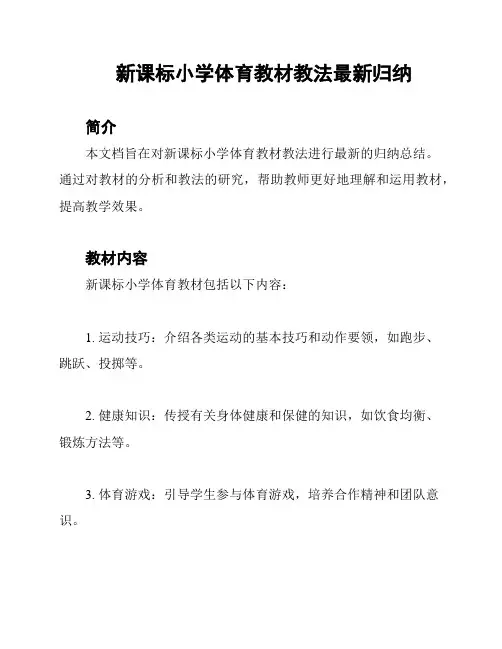 新课标小学体育教材教法最新归纳

简介

本文档旨在对新课标小学体育教材教法进行最新的归纳总结。通过对教材的分析和教法的研究，帮助教师更好地理解和运用教材，提高教学效果。

教材内容

新课标小学体育教材包括以下内容：

1. 运动技巧：介绍各类运动的基本技巧和动作要领，如跑步、跳跃、投掷等。

2. 健康知识：传授有关身体健康和保健的知识，如饮食均衡、锻炼方法等。

3. 体育游戏：引导学生参与体育游戏，培养合作精神和团队意识。